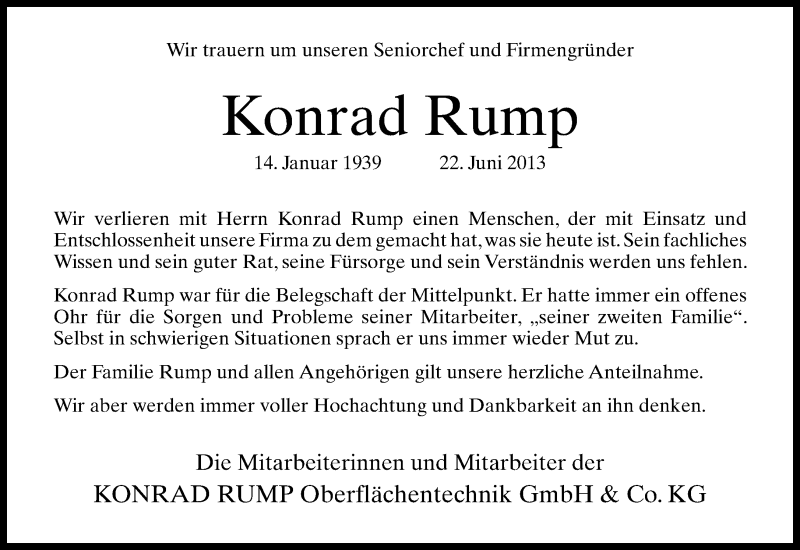 Wir trauern um unseren Seniorchef und Firmengründer

Konrad Rump

14. Januar 1939 22. Juni 2013

Wir verlieren mit Herrn Konrad Rump einen Menschen, der mit Einsatz und Entschlossenheit unsere Firma zu dem gemacht hat, was sie heute ist. Sein fachliches Wissen und sein guter Rat, seine Fürsorge und sein Verständnis werden uns fehlen.

Konrad Rump war für die Belegschaft der Mittelpunkt. Er hatte immer ein offenes Ohr für die Sorgen und Probleme seiner Mitarbeiter, „seiner zweiten Familie“. Selbst in schwierigen Situationen sprach er uns immer wieder Mut zu.

Der Familie Rump und allen Angehörigen gilt unsere herzliche Anteilnahme.

Wir aber werden immer voller Hochachtung und Dankbarkeit an ihn denken.

Die Mitarbeiterinnen und Mitarbeiter der
KONRAD RUMP Oberflächentechnik GmbH & Co. KG